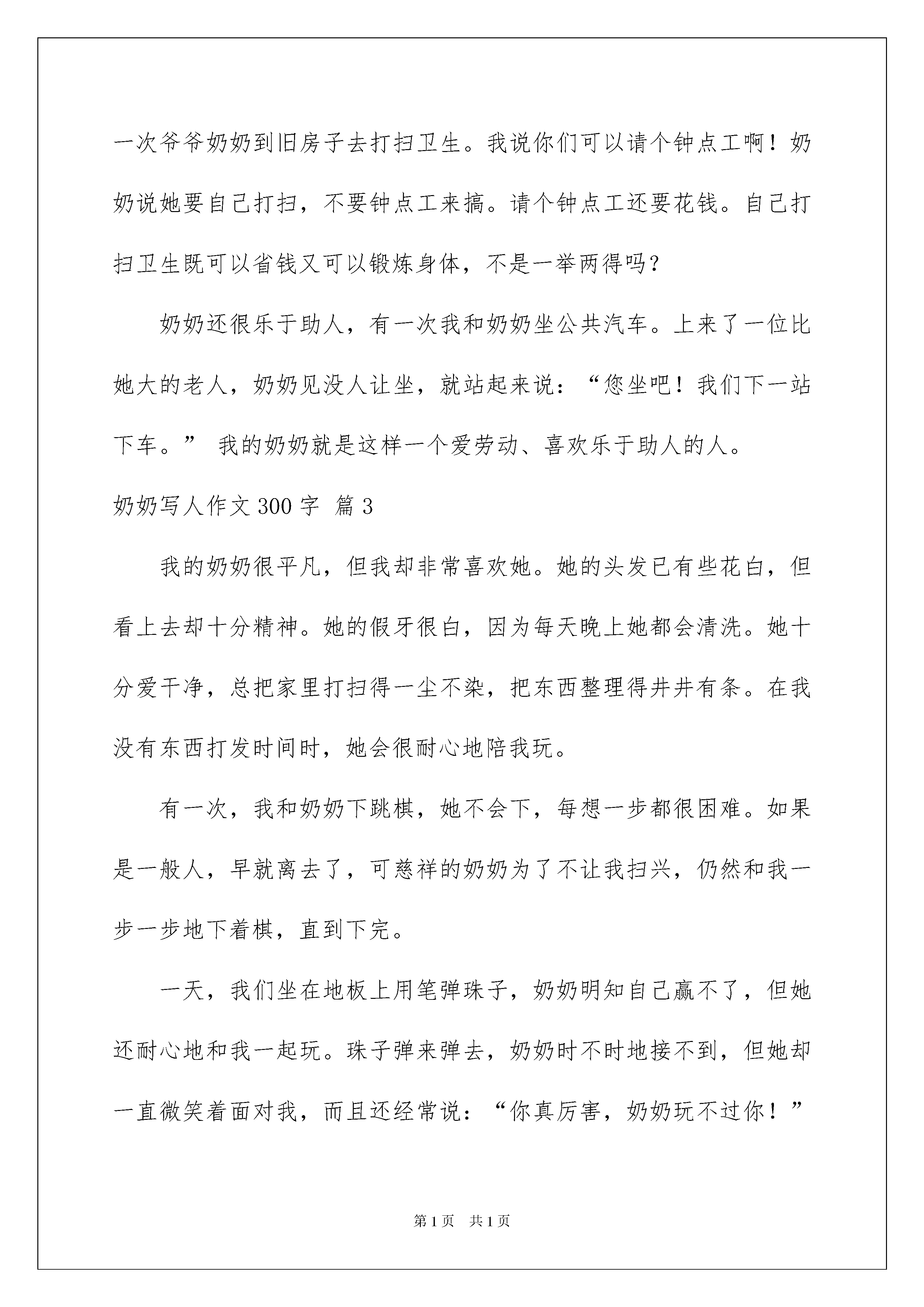 一次爷爷奶奶到旧房子去打扫卫生。我说你们可以请个钟点工啊！奶奶说她要自己打扫，不要钟点工来搞。请个钟点工还要花钱。自己打扫卫生既可以省钱又可以锻炼身体，不是一举两得吗？

奶奶还很乐于助人，有一次我和奶奶坐公共汽车。上来了一位比她大的老人，奶奶见没人让坐，就站起来说：“您坐吧！我们下一站下车。” 我的奶奶就是这样一个爱劳动、喜欢乐于助人的人。

奶奶写人作文300字 篇3

我的奶奶很平凡，但我却非常喜欢她。她的头发已有些花白，但看上去却十分精神。她的假牙很白，因为每天晚上她都会清洗。她十分爱干净，总把家里打扫得一尘不染，把东西整理得井井有条。在我没有东西打发时间时，她会很耐心地陪我玩。

有一次，我和奶奶下跳棋，她不会下，每想一步都很困难。如果是一般人，早就离去了，可慈祥的奶奶为了不让我扫兴，仍然和我一步一步地下着棋，直到下完。

一天，我们坐在地板上用笔弹珠子，奶奶明知自己赢不了，但她还耐心地和我一起玩。珠子弹来弹去，奶奶时不时地接不到，但她却一直微笑着面对我，而且还经常说：“你真厉害，奶奶玩不过你！”

第1页 共1页